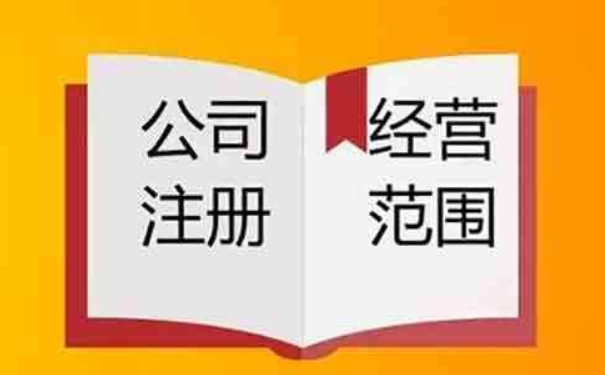 公司
注册

经营
范围